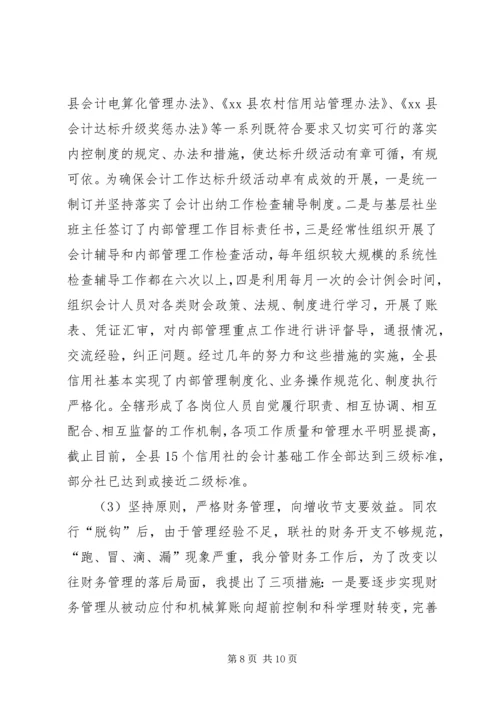 县会计电算化管理办法》、《xx 县农村信用站管理办法》、《xx 县会计达标升级奖惩办法》等一系列既符合要求又切实可行的落实内控制度的规定、办法和措施，使达标升级活动有章可循，有规可依。为确保会计工作达标升级活动卓有成效的开展，一是统一制订并坚持落实了会计出纳工作检查辅导制度。二是与基层社坐班主任签订了内部管理工作目标责任书，三是经常性组织开展了会计辅导和内部管理工作检查活动，每年组织较大规模的系统性检查辅导工作都在六次以上，四是利用每月一次的会计例会时间，组织会计人员对各类财会政策、法规、制度进行学习，开展了账表、凭证汇审，对内部管理重点工作进行讲评督导，通报情况，交流经验，纠正问题。经过几年的努力和这些措施的实施，全县信用社基本实现了内部管理制度化、业务操作规范化、制度执行严格化。全辖形成了各岗位人员自觉履行职责、相互协调、相互配合、相互监督的工作机制，各项工作质量和管理水平明显提高，截止目前，全县 15 个信用社的会计基础工作全部达到三级标准，部分社已达到或接近二级标准。

（3）坚持原则，严格财务管理，向增收节支要效益。同农行“脱钩”后，由于管理经验不足，联社的财务开支不够规范，“跑、冒、滴、漏”现象严重，我分管财务工作后，为了改变以往财务管理的落后局面，我提出了三项措施：一是要逐步实现财务管理从被动应付和机械算账向超前控制和科学理财转变，完善

第 8 页 共 10 页